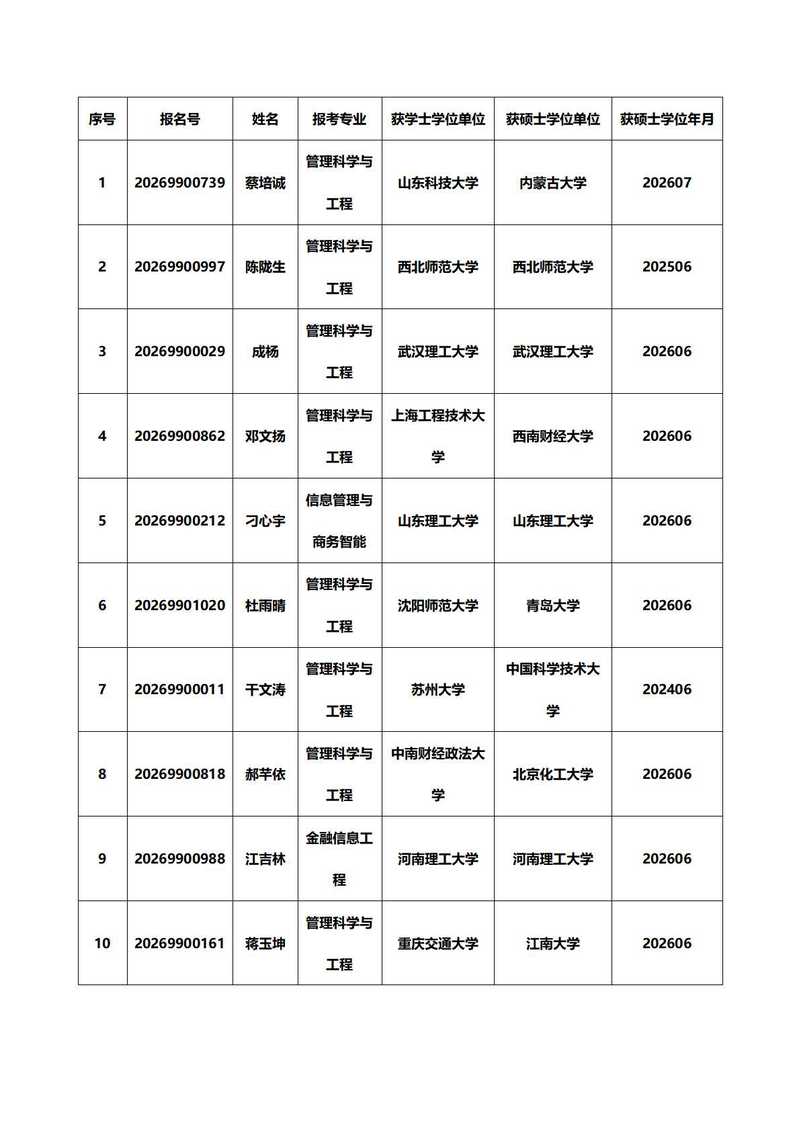 | 序号 | 报名号 | 姓名 | 报考专业 | 获学士学位单位 | 获硕士学位单位 | 获硕士学位年月 |
|---|---|---|---|---|---|---|
| 1 | 20269900739 | 蔡培诚 | 管理科学与工程 | 山东科技大学 | 内蒙古大学 | 202607 |
| 2 | 20269900997 | 陈陇生 | 管理科学与工程 | 西北师范大学 | 西北师范大学 | 202506 |
| 3 | 20269900029 | 成杨 | 管理科学与工程 | 武汉理工大学 | 武汉理工大学 | 202606 |
| 4 | 20269900862 | 邓文扬 | 管理科学与工程 | 上海工程技术大学 | 西南财经大学 | 202606 |
| 5 | 20269900212 | 刁心宇 | 信息管理与商务智能 | 山东理工大学 | 山东理工大学 | 202606 |
| 6 | 20269901020 | 杜雨晴 | 管理科学与工程 | 沈阳师范大学 | 青岛大学 | 202606 |
| 7 | 20269900011 | 干文涛 | 管理科学与工程 | 苏州大学 | 中国科学技术大学 | 202406 |
| 8 | 20269900818 | 郝芊依 | 管理科学与工程 | 中南财经政法大学 | 北京化工大学 | 202606 |
| 9 | 20269900988 | 江吉林 | 金融信息工程 | 河南理工大学 | 河南理工大学 | 202606 |
| 10 | 20269900161 | 蒋玉坤 | 管理科学与工程 | 重庆交通大学 | 江南大学 | 202606 |